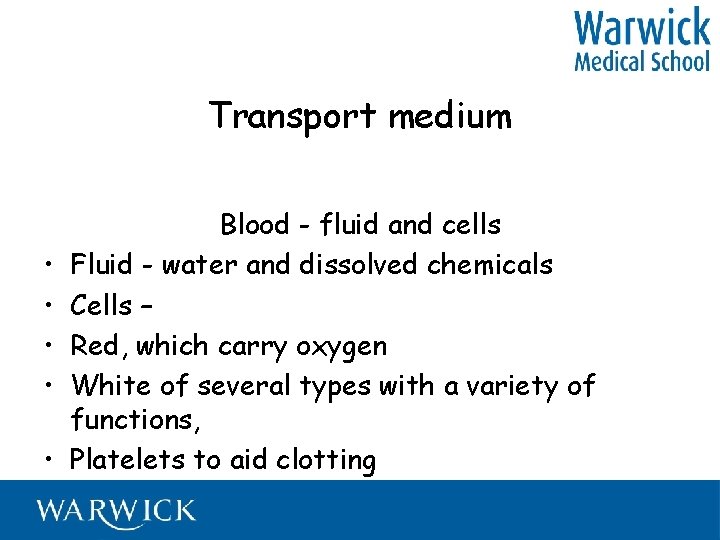 Warwick
Medical School

Transport medium

Blood - fluid and cells

• Fluid - water and dissolved chemicals
• Cells –
• Red, which carry oxygen
• White of several types with a variety of functions,
• Platelets to aid clotting

WARWICK